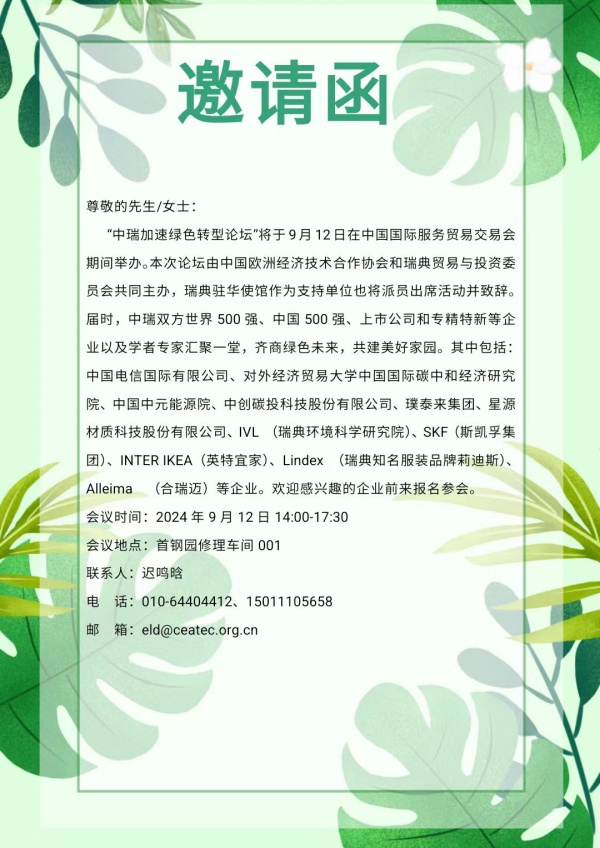 邀请函

尊敬的先生/女士：

“中瑞加速绿色转型论坛”将于 9 月 12 日在中国国际服务贸易交易会期间举办。本次论坛由中国欧洲经济技术合作协会和瑞典贸易与投资委员会共同主办，瑞典驻华使馆作为支持单位也将派员出席活动并致辞。届时，中瑞双方世界 500 强、中国 500 强、上市公司和专精特新等企业以及学者专家汇聚一堂，齐商绿色未来，共建美好家园。其中包括：中国电信国际有限公司、对外经济贸易大学中国国际碳中和经济研究院、中国中元能源院、中创碳投科技股份有限公司、璞泰来集团、星源材质科技股份有限公司、IVL （瑞典环境科学研究院）、SKF（斯凯孚集团）、INTER IKEA（英特宜家）、Lindex （瑞典知名服装品牌莉迪斯）、Alleima （合瑞迈）等企业。欢迎感兴趣的企业前来报名参会。

会议时间：2024 年 9 月 12 日 14:00-17:30

会议地点：首钢园修理车间 001

联系人：迟鸣晗

电 话：010-64404412、15011105658

邮 箱：eld@ceatec.org.cn